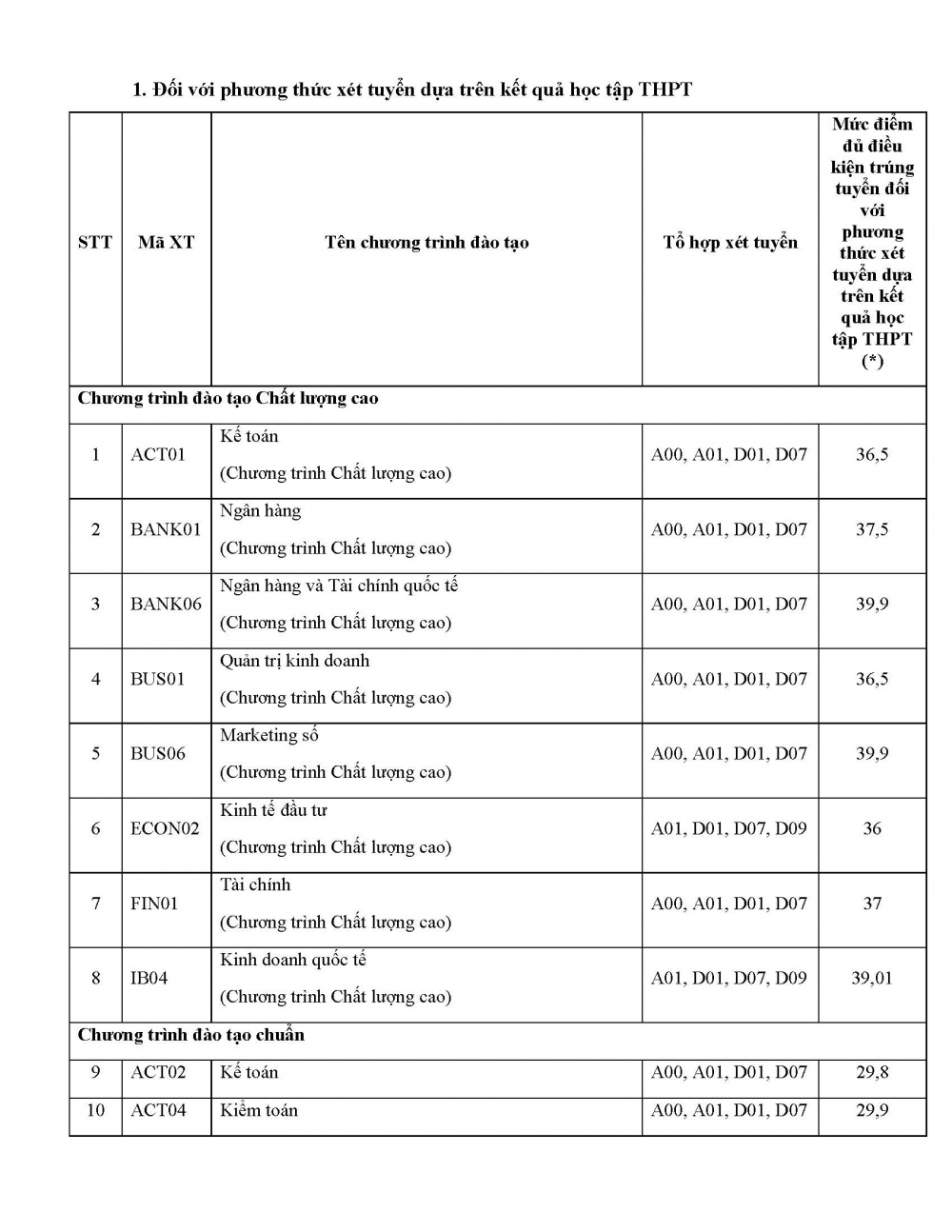 1. Đối với phương thức xét tuyển dựa trên kết quả học tập THPT

| STT | Mã XT | Tên chương trình đào tạo | Tổ hợp xét tuyển | Mức điểm đủ điều kiện trúng tuyển đối với phương thức xét tuyển dựa trên kết quả học tập THPT (*) |
|---|---|---|---|---|
| Chương trình đào tạo Chất lượng cao | | | | |
| 1 | ACT01 | Kế toán (Chương trình Chất lượng cao) | A00, A01, D01, D07 | 36,5 |
| 2 | BANK01 | Ngân hàng (Chương trình Chất lượng cao) | A00, A01, D01, D07 | 37,5 |
| 3 | BANK06 | Ngân hàng và Tài chính quốc tế (Chương trình Chất lượng cao) | A00, A01, D01, D07 | 39,9 |
| 4 | BUS01 | Quản trị kinh doanh (Chương trình Chất lượng cao) | A00, A01, D01, D07 | 36,5 |
| 5 | BUS06 | Marketing số (Chương trình Chất lượng cao) | A00, A01, D01, D07 | 39,9 |
| 6 | ECON02 | Kinh tế đầu tư (Chương trình Chất lượng cao) | A01, D01, D07, D09 | 36 |
| 7 | FIN01 | Tài chính (Chương trình Chất lượng cao) | A00, A01, D01, D07 | 37 |
| 8 | IB04 | Kinh doanh quốc tế (Chương trình Chất lượng cao) | A01, D01, D07, D09 | 39,01 |
| Chương trình đào tạo chuẩn | | | | |
| 9 | ACT02 | Kế toán | A00, A01, D01, D07 | 29,8 |
| 10 | ACT04 | Kiểm toán | A00, A01, D01, D07 | 29,9 |